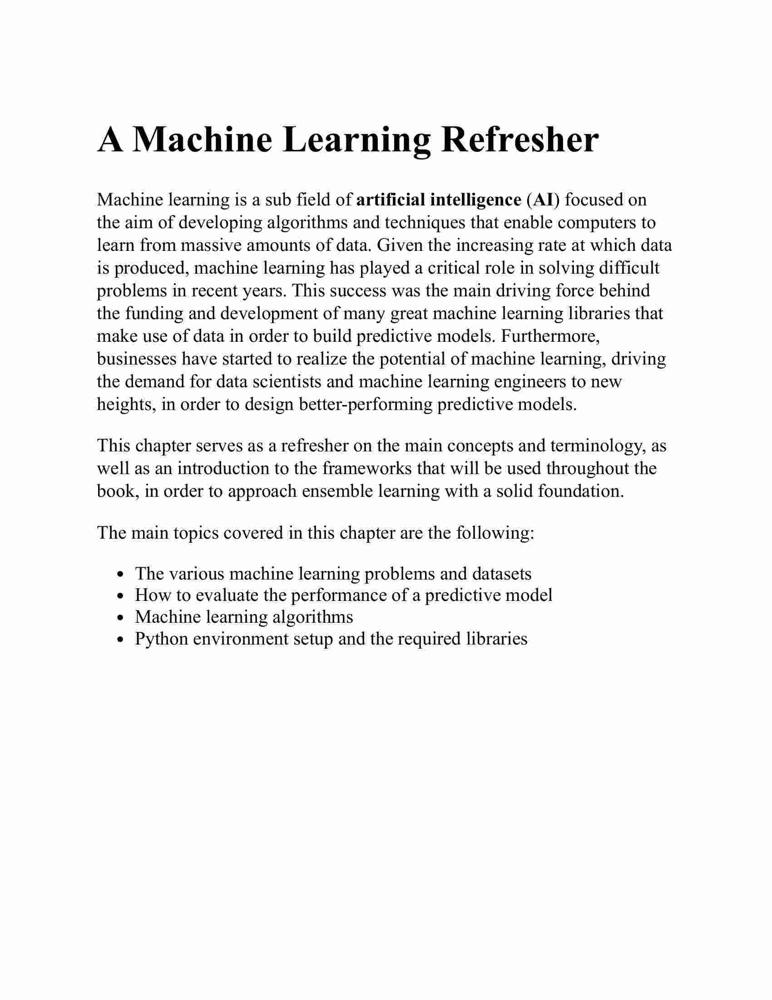 A Machine Learning Refresher

Machine learning is a sub field of artificial intelligence (AI) focused on the aim of developing algorithms and techniques that enable computers to learn from massive amounts of data. Given the increasing rate at which data is produced, machine learning has played a critical role in solving difficult problems in recent years. This success was the main driving force behind the funding and development of many great machine learning libraries that make use of data in order to build predictive models. Furthermore, businesses have started to realize the potential of machine learning, driving the demand for data scientists and machine learning engineers to new heights, in order to design better-performing predictive models.

This chapter serves as a refresher on the main concepts and terminology, as well as an introduction to the frameworks that will be used throughout the book, in order to approach ensemble learning with a solid foundation.

The main topics covered in this chapter are the following:

- The various machine learning problems and datasets
- How to evaluate the performance of a predictive model
- Machine learning algorithms
- Python environment setup and the required libraries